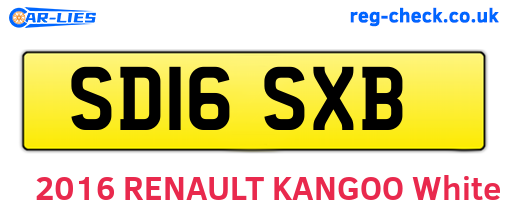 CAR-LIES

reg-check.co.uk

SD16 SXB

2016 RENAULT KANGOO White